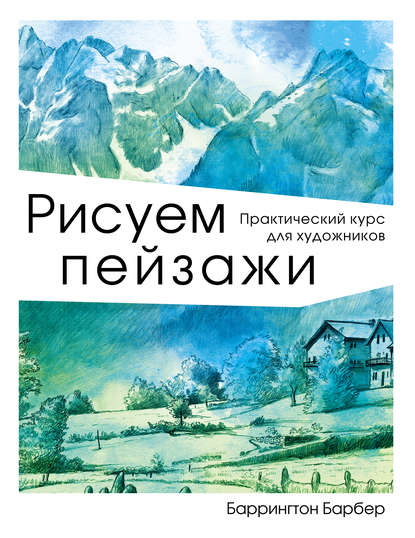 Рисуем пейзажи

Практический курс для художников

Баррингтон Барбер